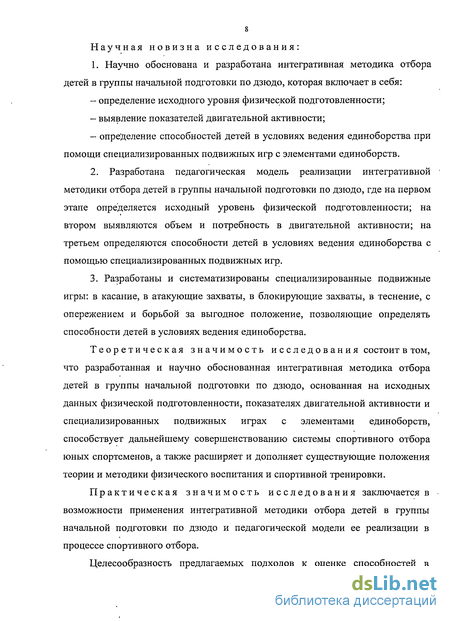 8

Научная новизна исследования:

1. Научно обоснована и разработана интегративная методика отбора детей в группы начальной подготовки по дзюдо, которая включает в себя:

– определение исходного уровня физической подготовленности;

– выявление показателей двигательной активности;

– определение способностей детей в условиях ведения единоборства при помощи специализированных подвижных игр с элементами единоборств.

2. Разработана педагогическая модель реализации интегративной методики отбора детей в группы начальной подготовки по дзюдо, где на первом этапе определяется исходный уровень физической подготовленности; на втором выявляются объем и потребность в двигательной активности; на третьем определяются способности детей в условиях ведения единоборства с помощью специализированных подвижных игр.

3. Разработаны и систематизированы специализированные подвижные игры: в касание, в атакующие захваты, в блокирующие захваты, в теснение, с опережением и борьбой за выгодное положение, позволяющие определять способности детей в условиях ведения единоборства.

Теоретическая значимость исследования состоит в том, что разработанная и научно обоснованная интегративная методика отбора детей в группы начальной подготовки по дзюдо, основанная на исходных данных физической подготовленности, показателях двигательной активности и специализированных подвижных играх с элементами единоборств, способствует дальнейшему совершенствованию системы спортивного отбора юных спортсменов, а также расширяет и дополняет существующие положения теории и методики физического воспитания и спортивной тренировки.

Практическая значимость исследования заключается в возможности применения интегративной методики отбора детей в группы начальной подготовки по дзюдо и педагогической модели ее реализации в процессе спортивного отбора.

Целесообразность предлагаемых подходов к оценке способностей в

dsLib.net
библиотека диссертаций